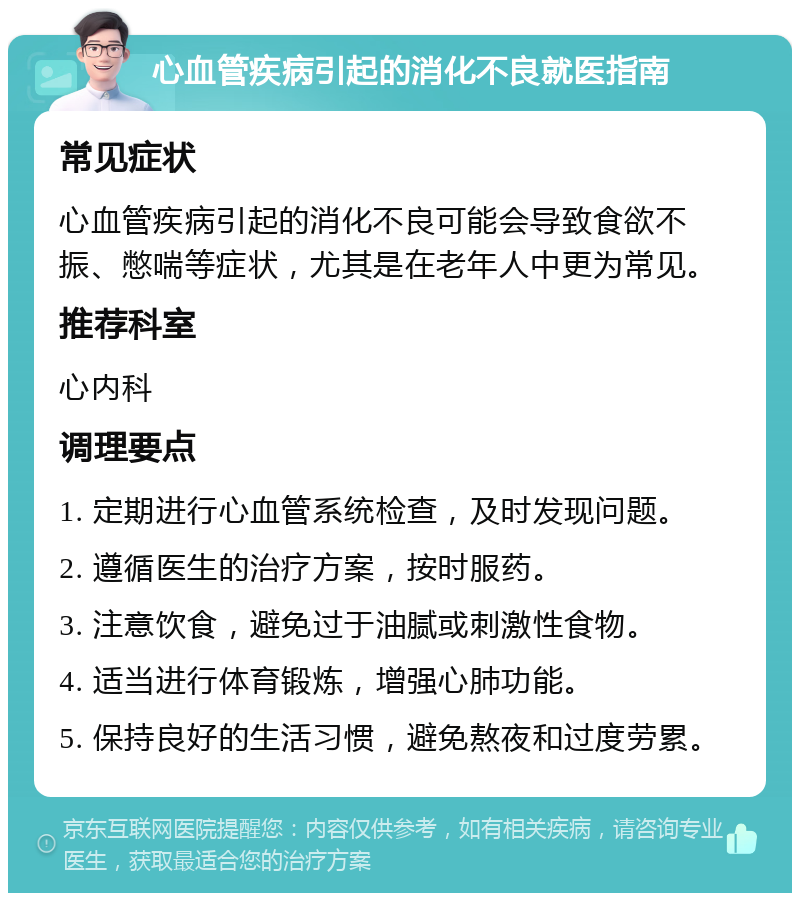 心血管疾病引起的消化不良就医指南

常见症状

心血管疾病引起的消化不良可能会导致食欲不振、憋喘等症状，尤其是在老年人中更为常见。

推荐科室

心内科

调理要点

1. 定期进行心血管系统检查，及时发现问题。

2. 遵循医生的治疗方案，按时服药。

3. 注意饮食，避免过于油腻或刺激性食物。

4. 适当进行体育锻炼，增强心肺功能。

5. 保持良好的生活习惯，避免熬夜和过度劳累。

京东互联网医院提醒您：内容仅供参考，如有相关疾病，请咨询专业医生，获取最适合您的治疗方案